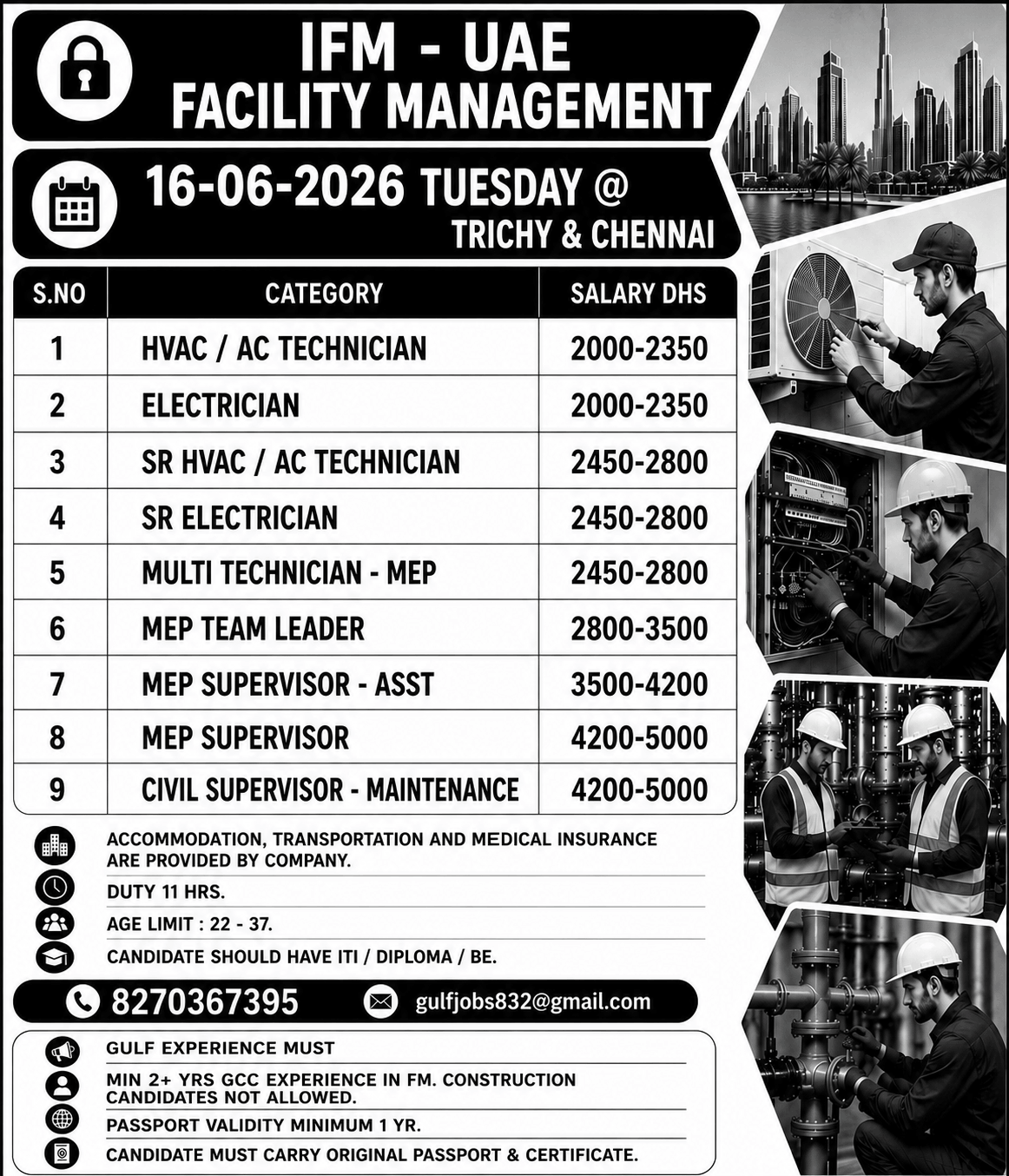 IFM - UAE
FACILITY MANAGEMENT

16-06-2026 TUESDAY @
TRICHY & CHENNAI

| S.NO | CATEGORY | SALARY DHS |
|---|---|---|
| 1 | HVAC / AC TECHNICIAN | 2000-2350 |
| 2 | ELECTRICIAN | 2000-2350 |
| 3 | SR HVAC / AC TECHNICIAN | 2450-2800 |
| 4 | SR ELECTRICIAN | 2450-2800 |
| 5 | MULTI TECHNICIAN - MEP | 2450-2800 |
| 6 | MEP TEAM LEADER | 2800-3500 |
| 7 | MEP SUPERVISOR - ASST | 3500-4200 |
| 8 | MEP SUPERVISOR | 4200-5000 |
| 9 | CIVIL SUPERVISOR - MAINTENANCE | 4200-5000 |

ACCOMMODATION, TRANSPORTATION AND MEDICAL INSURANCE ARE PROVIDED BY COMPANY.

DUTY 11 HRS.

AGE LIMIT : 22 - 37.

CANDIDATE SHOULD HAVE ITI / DIPLOMA / BE.

8270367395 gulfjobs832@gmail.com

GULF EXPERIENCE MUST

MIN 2+ YRS GCC EXPERIENCE IN FM. CONSTRUCTION CANDIDATES NOT ALLOWED.

PASSPORT VALIDITY MINIMUM 1 YR.

CANDIDATE MUST CARRY ORIGINAL PASSPORT & CERTIFICATE.